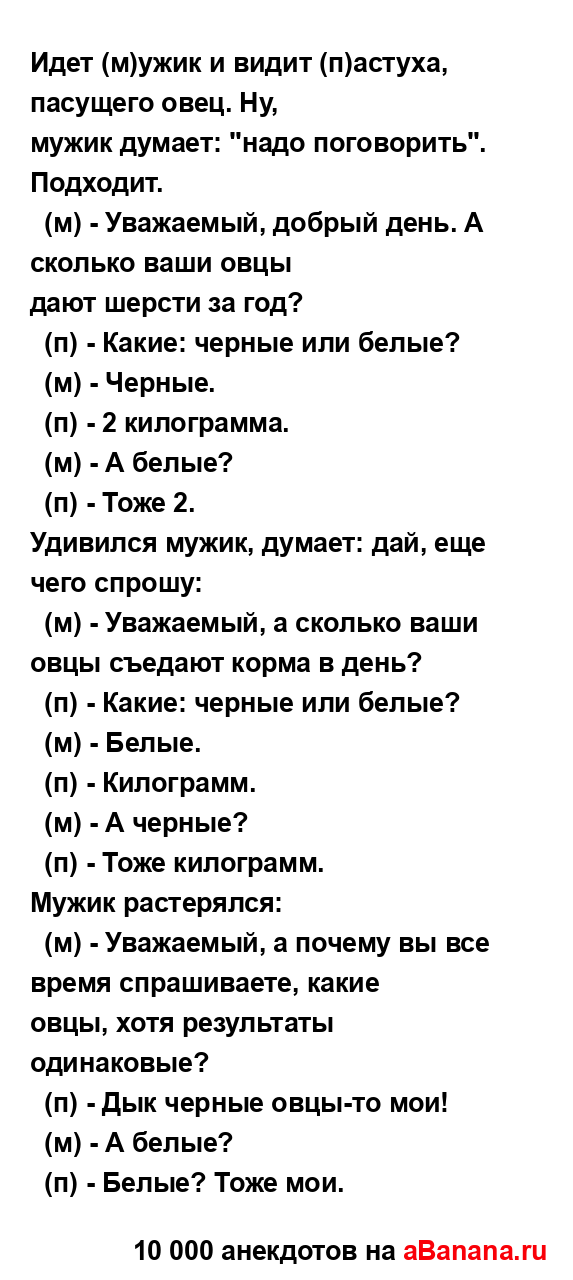 Идет (м)ужик и видит (п)астуха, пасущего овец. Ну,
мужик думает: "надо поговорить". Подходит.
(м) - Уважаемый, добрый день. А сколько ваши овцы
дают шерсти за год?
(п) - Какие: черные или белые?
(м) - Черные.
(п) - 2 килограмма.
(м) - А белые?
(п) - Тоже 2.
Удивился мужик, думает: дай, еще чего спрошу:
(м) - Уважаемый, а сколько ваши овцы съедают корма в день?
(п) - Какие: черные или белые?
(м) - Белые.
(п) - Килограмм.
(м) - А черные?
(п) - Тоже килограмм.
Мужик растерялся:
(м) - Уважаемый, а почему вы все время спрашиваете, какие
овцы, хотя результаты
одинаковые?
(п) - Дык черные овцы-то мои!
(м) - А белые?
(п) - Белые? Тоже мои.

10 000 анекдотов на aBanana.ru